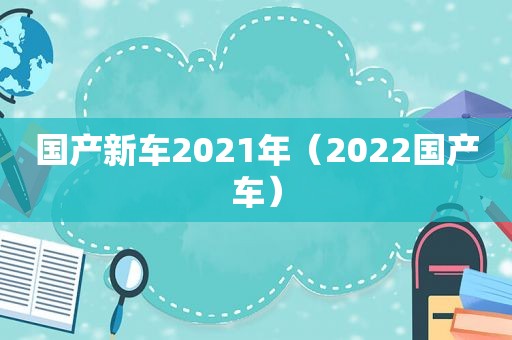 国产新车2021年（2022国产车）